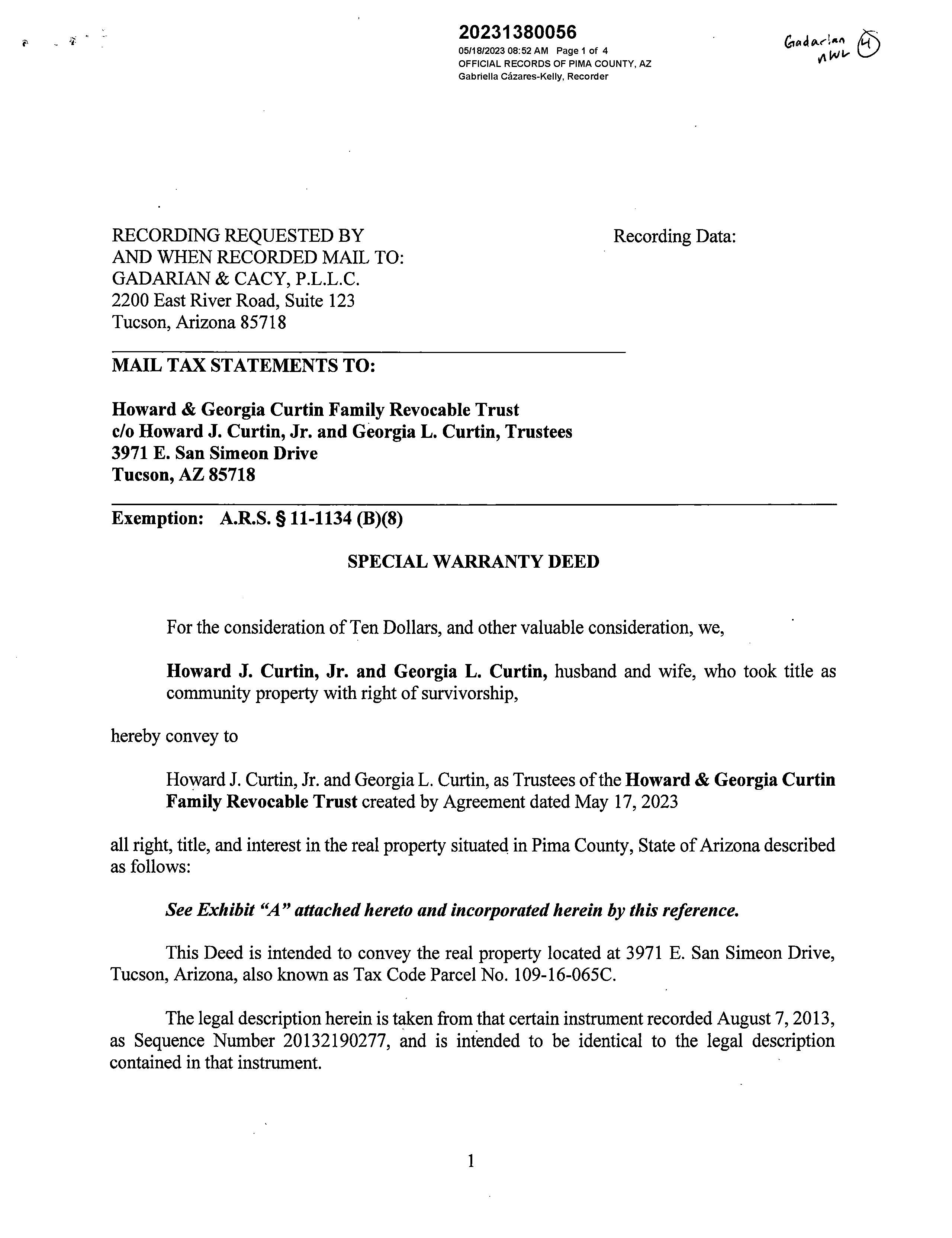 20231380056
05/18/2023 08:52 AM Page 1 of 4
OFFICIAL RECORDS OF PIMA COUNTY, AZ
Gabriella Cázares-Kelly, Recorder

Gadarian
NWL
4

RECORDING REQUESTED BY
AND WHEN RECORDED MAIL TO:
GADARIAN & CACY, P.L.L.C.
2200 East River Road, Suite 123
Tucson, Arizona 85718

Recording Data:

MAIL TAX STATEMENTS TO:

Howard & Georgia Curtin Family Revocable Trust
c/o Howard J. Curtin, Jr. and Georgia L. Curtin, Trustees
3971 E. San Simeon Drive
Tucson, AZ 85718

Exemption: A.R.S. § 11-1134 (B)(8)

SPECIAL WARRANTY DEED

For the consideration of Ten Dollars, and other valuable consideration, we,

Howard J. Curtin, Jr. and Georgia L. Curtin, husband and wife, who took title as community property with right of survivorship,

hereby convey to

Howard J. Curtin, Jr. and Georgia L. Curtin, as Trustees of the Howard & Georgia Curtin Family Revocable Trust created by Agreement dated May 17, 2023

all right, title, and interest in the real property situated in Pima County, State of Arizona described as follows:

See Exhibit "A" attached hereto and incorporated herein by this reference.

This Deed is intended to convey the real property located at 3971 E. San Simeon Drive, Tucson, Arizona, also known as Tax Code Parcel No. 109-16-065C.

The legal description herein is taken from that certain instrument recorded August 7, 2013, as Sequence Number 20132190277, and is intended to be identical to the legal description contained in that instrument.

1